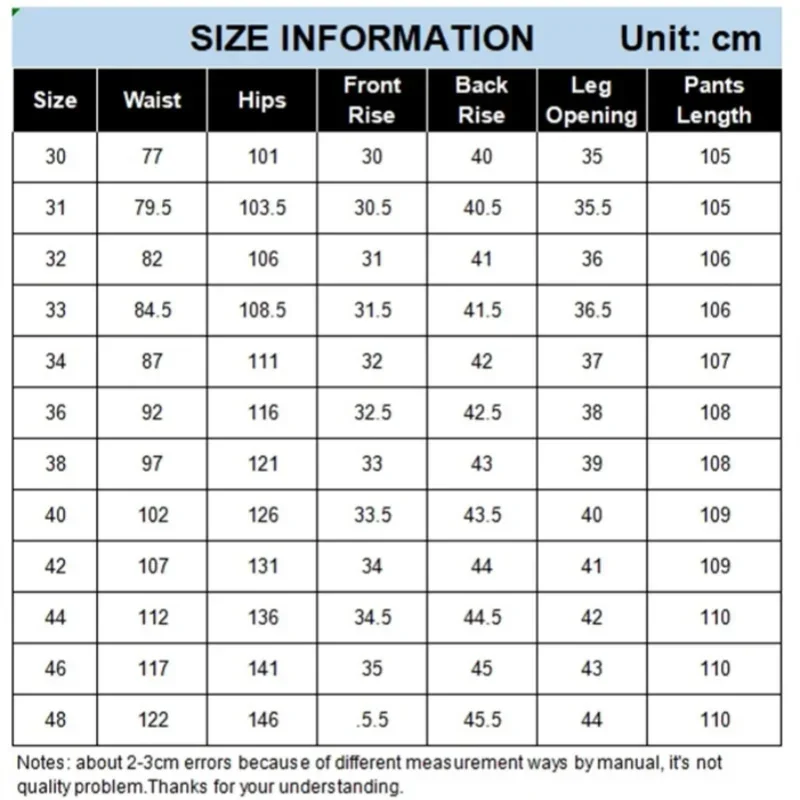 SIZE INFORMATION Unit: cm

| Size | Waist | Hips | Front Rise | Back Rise | Leg Opening | Pants Length |
|---|---|---|---|---|---|---|
| 30 | 77 | 101 | 30 | 40 | 35 | 105 |
| 31 | 79.5 | 103.5 | 30.5 | 40.5 | 35.5 | 105 |
| 32 | 82 | 106 | 31 | 41 | 36 | 106 |
| 33 | 84.5 | 108.5 | 31.5 | 41.5 | 36.5 | 106 |
| 34 | 87 | 111 | 32 | 42 | 37 | 107 |
| 36 | 92 | 116 | 32.5 | 42.5 | 38 | 108 |
| 38 | 97 | 121 | 33 | 43 | 39 | 108 |
| 40 | 102 | 126 | 33.5 | 43.5 | 40 | 109 |
| 42 | 107 | 131 | 34 | 44 | 41 | 109 |
| 44 | 112 | 136 | 34.5 | 44.5 | 42 | 110 |
| 46 | 117 | 141 | 35 | 45 | 43 | 110 |
| 48 | 122 | 146 | .5.5 | 45.5 | 44 | 110 |

Notes: about 2-3cm errors because of different measurement ways by manual, it's not quality problem.Thanks for your understanding.